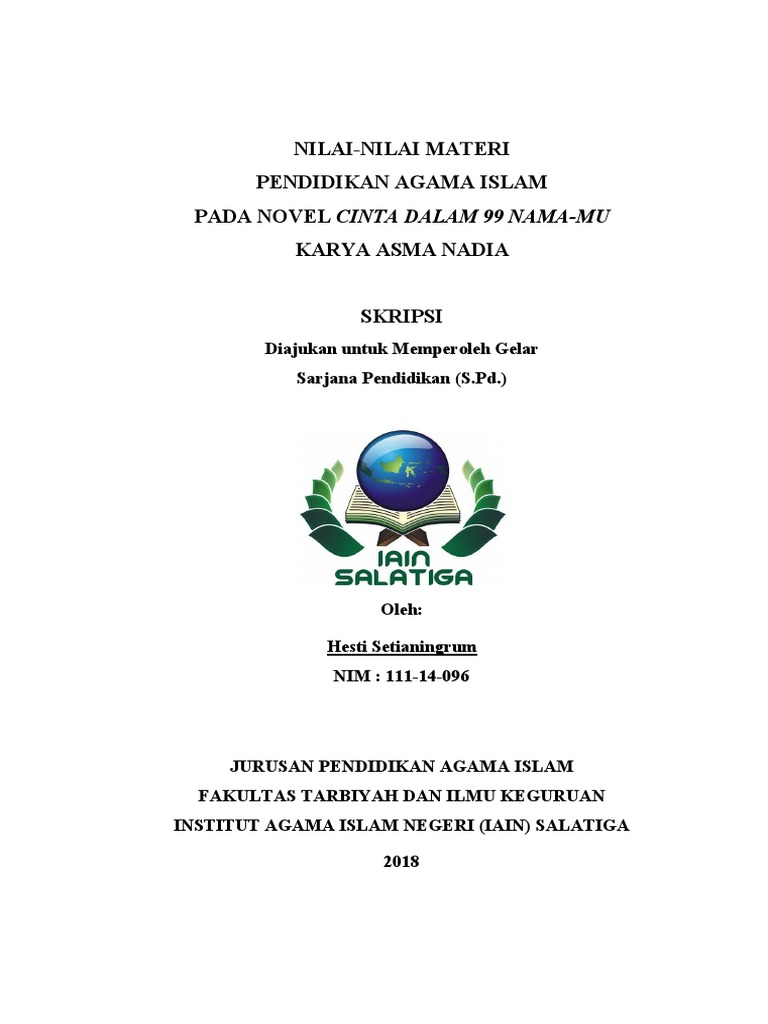 NILAI-NILAI MATERI
PENDIDIKAN AGAMA ISLAM
PADA NOVEL CINTA DALAM 99 NAMA-MU
KARYA ASMA NADIA

SKRIPSI
Diajukan untuk Memperoleh Gelar
Sarjana Pendidikan (S.Pd.)

IAIN
SALATIGA

Oleh:

Hesti Setianingrum
NIM : 111-14-096

JURUSAN PENDIDIKAN AGAMA ISLAM
FAKULTAS TARBIYAH DAN ILMU KEGURUAN
INSTITUT AGAMA ISLAM NEGERI (IAIN) SALATIGA

2018